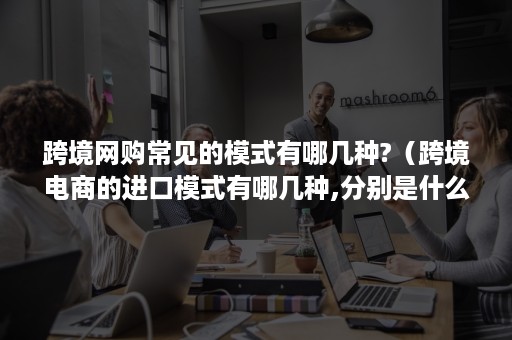 mashroom6

跨境网购常见的模式有哪几种?（跨境电商的进口模式有哪几种,分别是什么